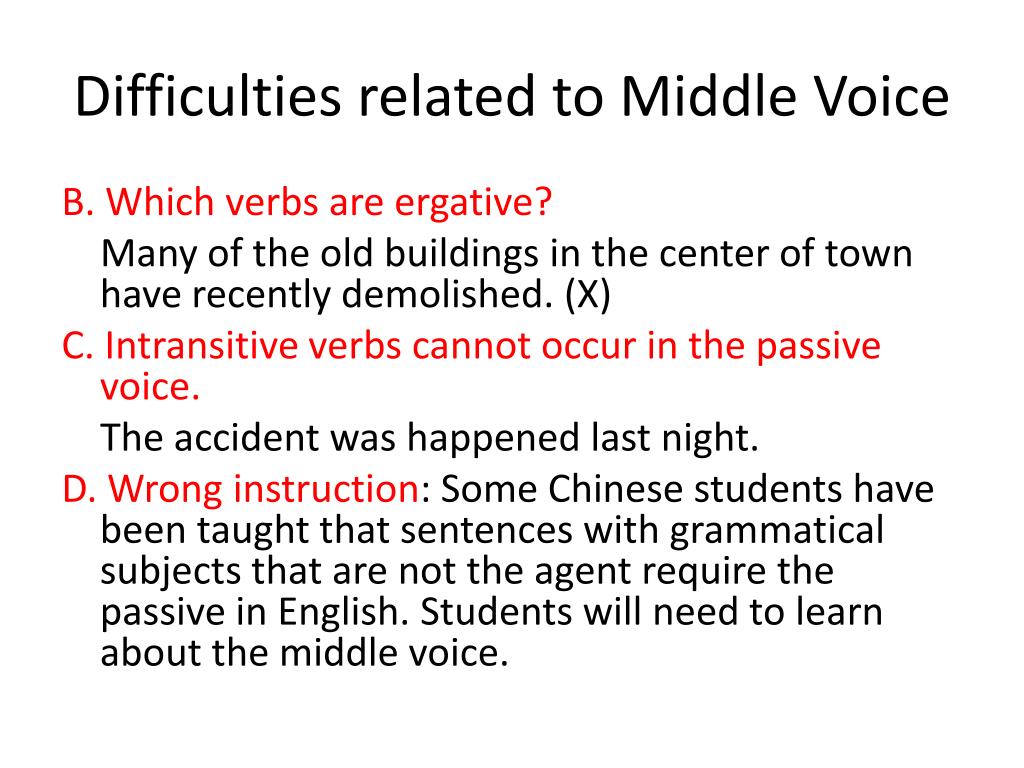 Difficulties related to Middle Voice

B. Which verbs are ergative?

Many of the old buildings in the center of town have recently demolished. (X)

C. Intransitive verbs cannot occur in the passive voice.

The accident was happened last night.

D. Wrong instruction: Some Chinese students have been taught that sentences with grammatical subjects that are not the agent require the passive in English. Students will need to learn about the middle voice.